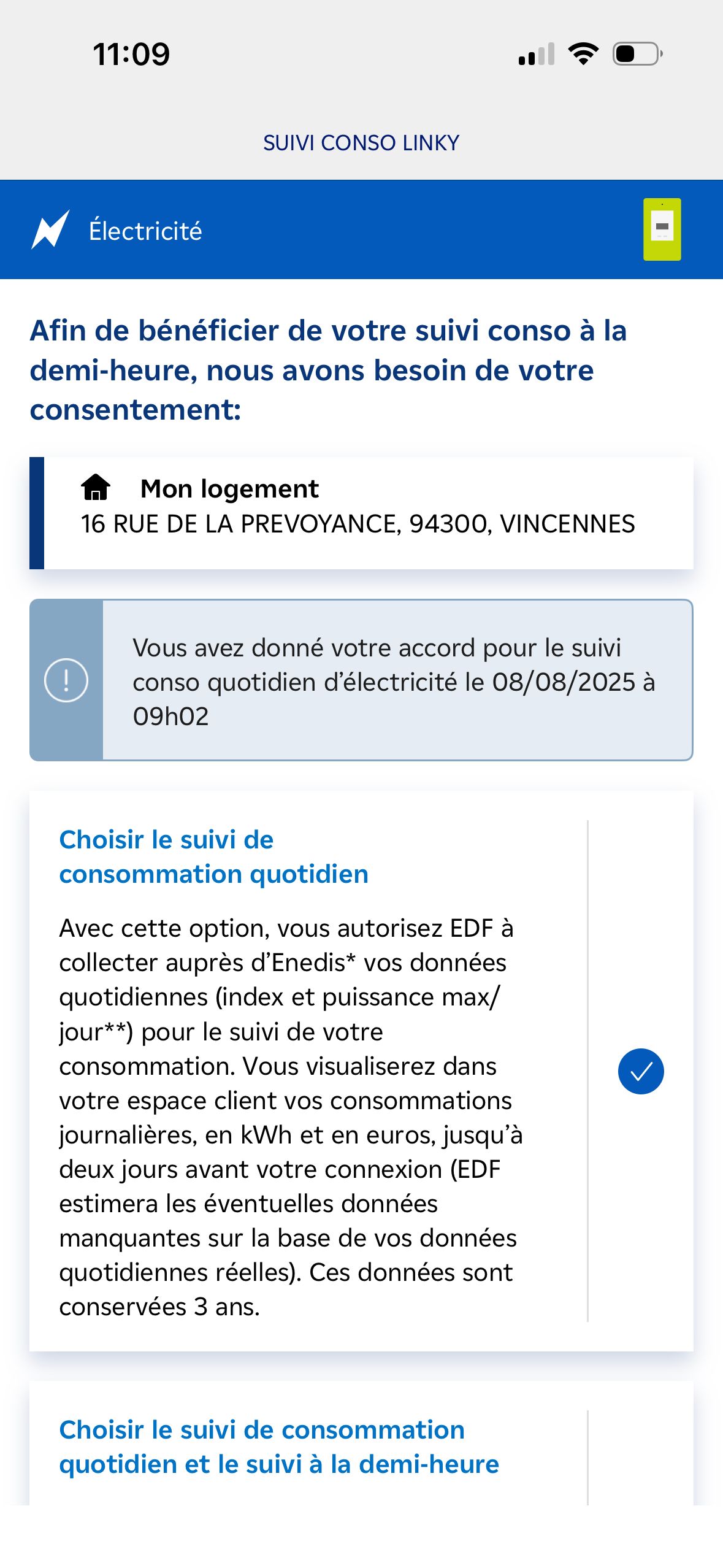 11:09

SUIVI CONSO LINKY

Électricité

Afin de bénéficier de votre suivi conso à la demi-heure, nous avons besoin de votre consentement:

Mon logement
16 RUE DE LA PREVOYANCE, 94300, VINCENNES

Vous avez donné votre accord pour le suivi conso quotidien d'électricité le 08/08/2025 à 09h02

Choisir le suivi de consommation quotidien

Avec cette option, vous autorisez EDF à collecter auprès d'Enedis* vos données quotidiennes (index et puissance max/jour**) pour le suivi de votre consommation. Vous visualiserez dans votre espace client vos consommations journalières, en kWh et en euros, jusqu'à deux jours avant votre connexion (EDF estimera les éventuelles données manquantes sur la base de vos données quotidiennes réelles). Ces données sont conservées 3 ans.

Choisir le suivi de consommation quotidien et le suivi à la demi-heure